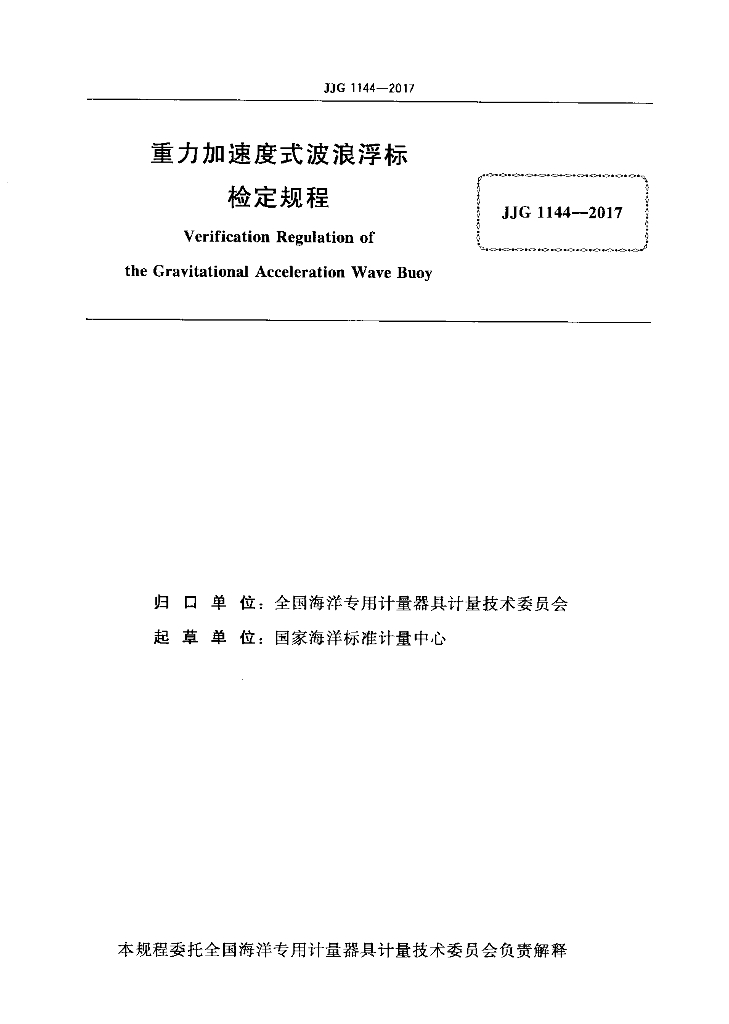 JJG 1144—2017

重力加速度式波浪浮标
检定规程
Verification Regulation of
the Gravitational Acceleration Wave Buoy

JJG 1144—2017

归 口 单 位：全国海洋专用计量器具计量技术委员会
起 草 单 位：国家海洋标准计量中心

本规程委托全国海洋专用计量器具计量技术委员会负责解释